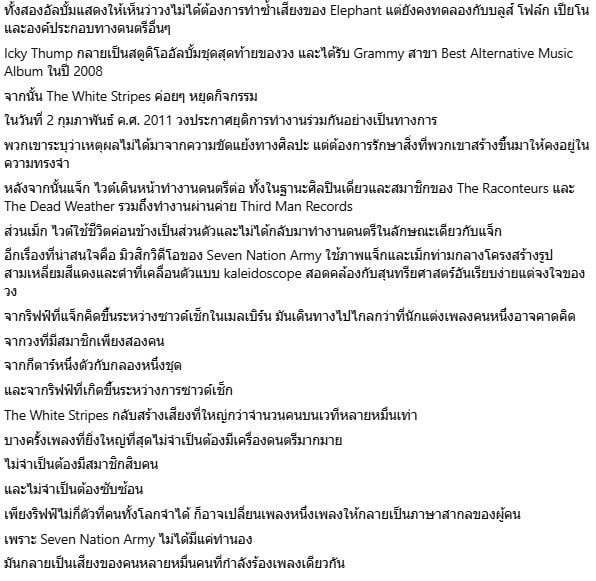 ทั้งสองอัลบั้มแสดงให้เห็นว่าวงไม่ได้ต้องการทำซ้ำเสียงของ Elephant แต่ยังคงทดลองกับบลูส์ โฟล์ก เปียโน และองค์ประกอบทางดนตรีอื่นๆ

Icky Thump กลายเป็นสตูดิโออัลบั้มชุดสุดท้ายของวง และได้รับ Grammy สาขา Best Alternative Music Album ในปี 2008

จากนั้น The White Stripes ค่อยๆ หยุดกิจกรรม

ในวันที่ 2 กุมภาพันธ์ ค.ศ. 2011 วงประกาศยุติการทำงานร่วมกันอย่างเป็นทางการ

พวกเขาระบุว่าเหตุผลไม่ได้มาจากความขัดแย้งทางศิลปะ แต่ต้องการรักษาสิ่งที่พวกเขาสร้างขึ้นมาให้คงอยู่ในความทรงจำ

หลังจากนั้นแจ็ก ไวต์เดินหน้าทำงานดนตรีต่อ ทั้งในฐานะศิลปินเดี่ยวและสมาชิกของ The Raconteurs และ The Dead Weather รวมถึงทำงานผ่านค่าย Third Man Records

ส่วนเม็ก ไวต์ใช้ชีวิตค่อนข้างเป็นส่วนตัวและไม่ได้กลับมาทำงานดนตรีในลักษณะเดียวกับแจ็ก

อีกเรื่องที่น่าสนใจคือ มิวสิกวิดีโอของ Seven Nation Army ใช้ภาพแจ็กและเม็กท่ามกลางโครงสร้างรูปสามเหลี่ยมสีแดงและดำที่เคลื่อนตัวแบบ kaleidoscope สอดคล้องกับสุนทรียศาสตร์อันเรียบง่ายแต่จงใจของวง

จากริฟฟ์ที่แจ็กคิดขึ้นระหว่างซาวด์เช็กในเมลเบิร์น มันเดินทางไปไกลกว่าที่นักแต่งเพลงคนหนึ่งอาจคาดคิด

จากวงที่มีสมาชิกเพียงสองคน

จากกีตาร์หนึ่งตัวกับกลองหนึ่งชุด

และจากริฟฟ์ที่เกิดขึ้นระหว่างการซาวด์เช็ก

The White Stripes กลับสร้างเสียงที่ใหญ่กว่าจำนวนคนบนเวทีหลายหมื่นเท่า

บางครั้งเพลงที่ยิ่งใหญ่ที่สุดไม่จำเป็นต้องมีเครื่องดนตรีมากมาย

ไม่จำเป็นต้องมีสมาชิกสิบคน

และไม่จำเป็นต้องซับซ้อน

เพียงริฟฟ์ไม่กี่ตัวที่คนทั้งโลกจำได้ ก็อาจเปลี่ยนเพลงหนึ่งเพลงให้กลายเป็นภาษาสากลของผู้คน

เพราะ Seven Nation Army ไม่ได้มีแค่ทำนอง

มันกลายเป็นเสียงของคนหลายหมื่นคนที่กำลังร้องเพลงเดียวกัน